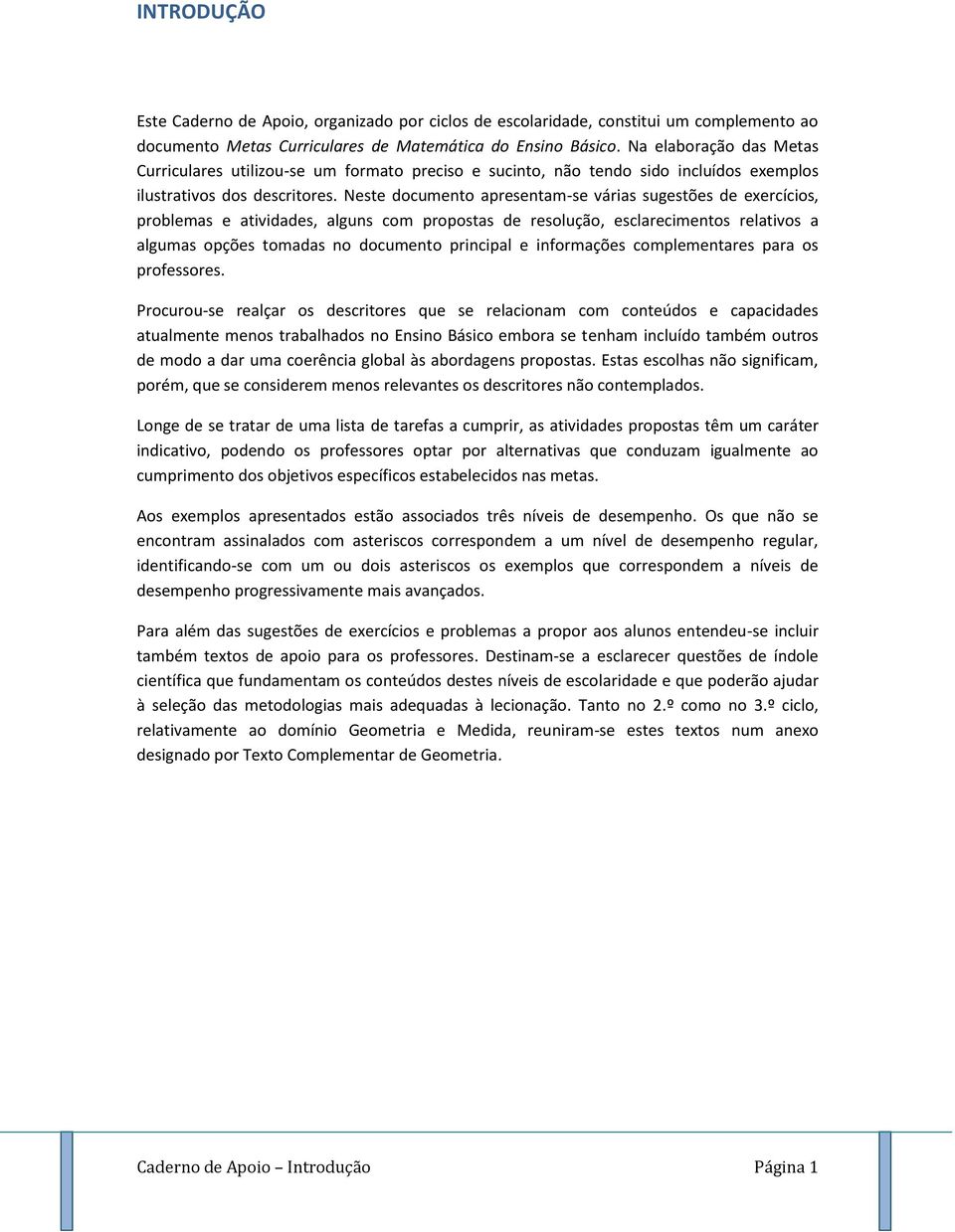 INTRODUÇÃO

Este Caderno de Apoio, organizado por ciclos de escolaridade, constitui um complemento ao documento Metas Curriculares de Matemática do Ensino Básico. Na elaboração das Metas Curriculares utilizou-se um formato preciso e sucinto, não tendo sido incluídos exemplos ilustrativos dos descritores. Neste documento apresentam-se várias sugestões de exercícios, problemas e atividades, alguns com propostas de resolução, esclarecimentos relativos a algumas opções tomadas no documento principal e informações complementares para os professores.

Procurou-se realçar os descritores que se relacionam com conteúdos e capacidades atualmente menos trabalhados no Ensino Básico embora se tenham incluído também outros de modo a dar uma coerência global às abordagens propostas. Estas escolhas não significam, porém, que se considerem menos relevantes os descritores não contemplados.

Longe de se tratar de uma lista de tarefas a cumprir, as atividades propostas têm um caráter indicativo, podendo os professores optar por alternativas que conduzam igualmente ao cumprimento dos objetivos específicos estabelecidos nas metas.

Aos exemplos apresentados estão associados três níveis de desempenho. Os que não se encontram assinalados com asteriscos correspondem a um nível de desempenho regular, identificando-se com um ou dois asteriscos os exemplos que correspondem a níveis de desempenho progressivamente mais avançados.

Para além das sugestões de exercícios e problemas a propor aos alunos entendeu-se incluir também textos de apoio para os professores. Destinam-se a esclarecer questões de índole científica que fundamentam os conteúdos destes níveis de escolaridade e que poderão ajudar à seleção das metodologias mais adequadas à lecionação. Tanto no 2.º como no 3.º ciclo, relativamente ao domínio Geometria e Medida, reuniram-se estes textos num anexo designado por Texto Complementar de Geometria.

Caderno de Apoio – Introdução Página 1